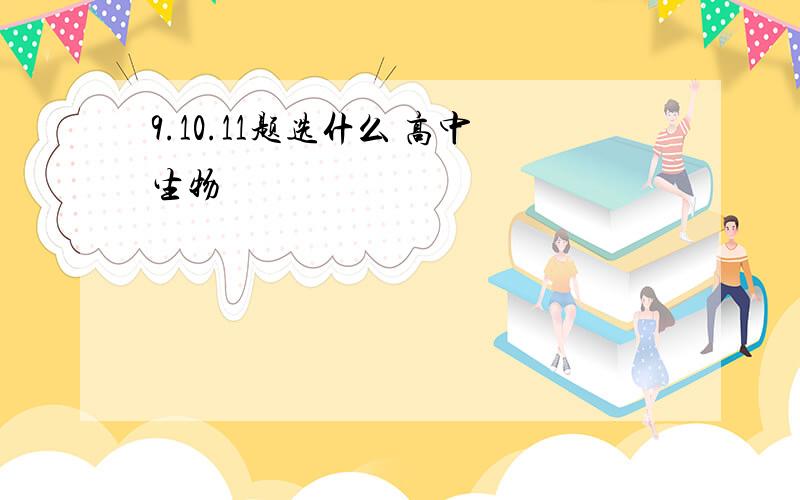 9.10.11题选什么 高中生物